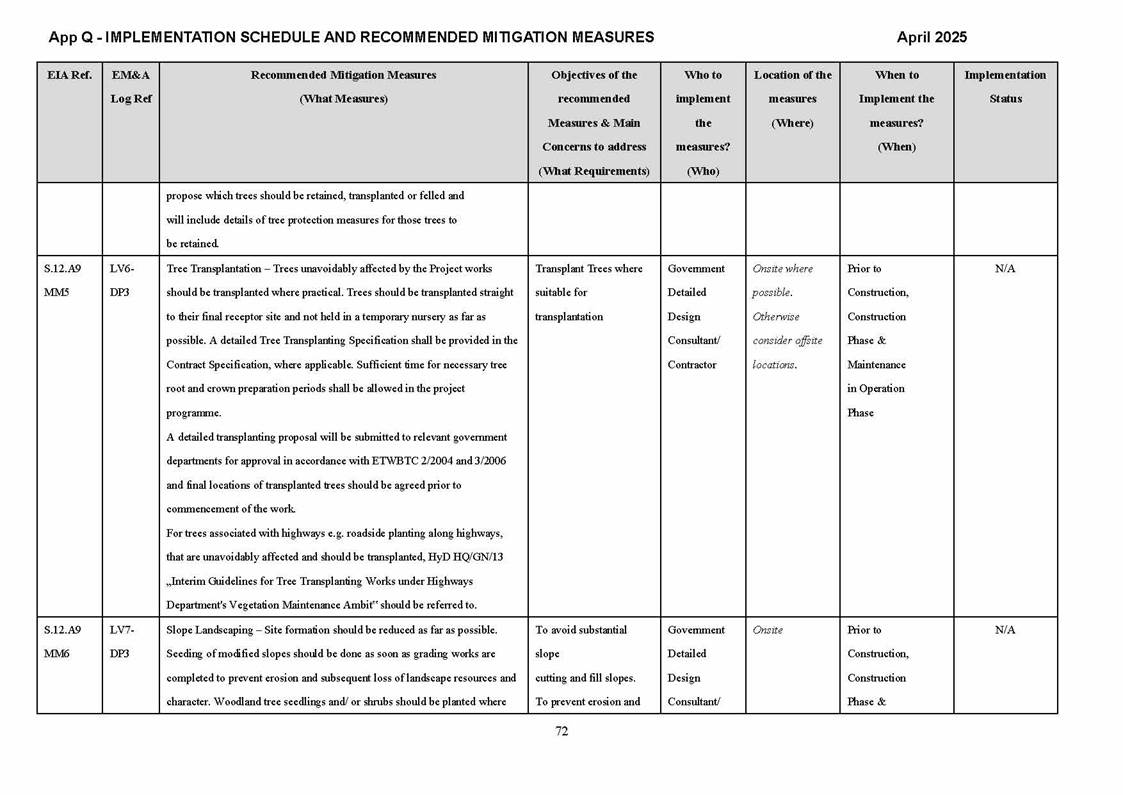 App Q - IMPLEMENTATION SCHEDULE AND RECOMMENDED MITIGATION MEASURES April 2025

| EIA Ref. | EM&A Log Ref | Recommended Mitigation Measures (What Measures) | Objectives of the recommended Measures & Main Concerns to address (What Requirements) | Who to implement the measures? (Who) | Location of the measures (Where) | When to Implement the measures? (When) | Implementation Status |
|---|---|---|---|---|---|---|---|
| | | propose which trees should be retained, transplanted or felled and will include details of tree protection measures for those trees to be retained. | | | | | |
| S.12.A9 MM5 | LV6-DP3 | Tree Transplantation – Trees unavoidably affected by the Project works should be transplanted where practical. Trees should be transplanted straight to their final receptor site and not held in a temporary nursery as far as possible. A detailed Tree Transplanting Specification shall be provided in the Contract Specification, where applicable. Sufficient time for necessary tree root and crown preparation periods shall be allowed in the project programme. A detailed transplanting proposal will be submitted to relevant government departments for approval in accordance with ETWBTC 2/2004 and 3/2006 and final locations of transplanted trees should be agreed prior to commencement of the work. For trees associated with highways e.g. roadside planting along highways, that are unavoidably affected and should be transplanted, HyD HQ/GN/13 „Interim Guidelines for Tree Transplanting Works under Highways Department's Vegetation Maintenance Ambit" should be referred to. | Transplant Trees where suitable for transplantation | Government Detailed Design Consultant/ Contractor | Onsite where possible. Otherwise consider offsite locations. | Prior to Construction, Construction Phase & Maintenance in Operation Phase | N/A |
| S.12.A9 MM6 | LV7-DP3 | Slope Landscaping – Site formation should be reduced as far as possible. Seeding of modified slopes should be done as soon as grading works are completed to prevent erosion and subsequent loss of landscape resources and character. Woodland tree seedlings and/ or shrubs should be planted where | To avoid substantial slope cutting and fill slopes. To prevent erosion and | Government Detailed Design Consultant/ | Onsite | Prior to Construction, Construction Phase & | N/A |

72